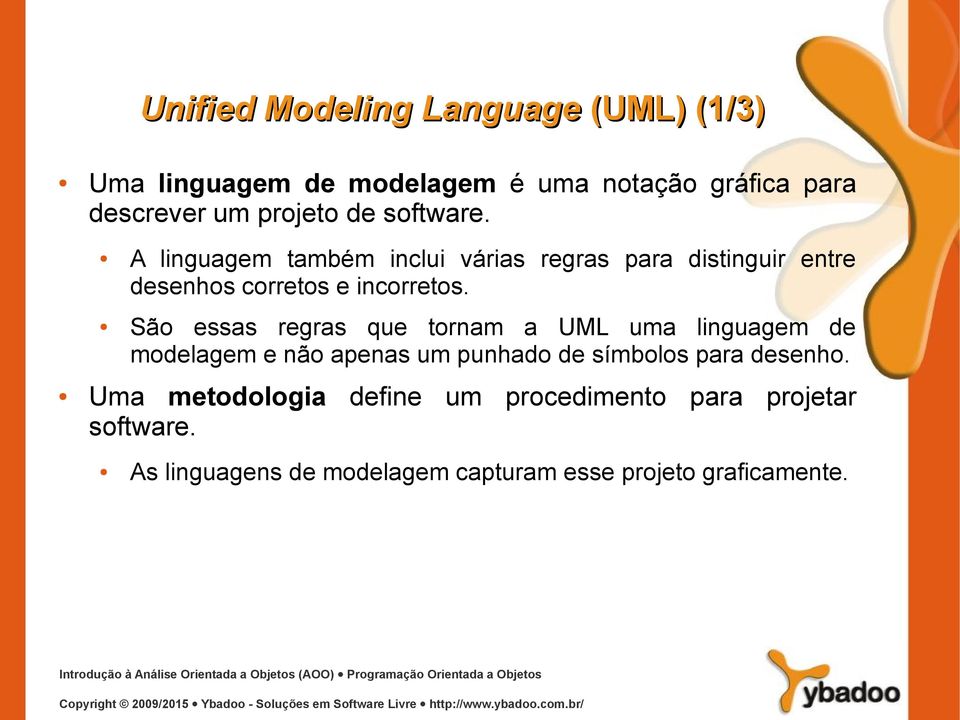 Unified Modeling Language (UML) (1/3)

• Uma linguagem de modelagem é uma notação gráfica para descrever um projeto de software.

• A linguagem também inclui várias regras para distinguir entre desenhos corretos e incorretos.

• São essas regras que tornam a UML uma linguagem de modelagem e não apenas um punhado de símbolos para desenho.

• Uma metodologia define um procedimento para projetar software.

• As linguagens de modelagem capturam esse projeto graficamente.

Introdução à Análise Orientada a Objetos (AOO) • Programação Orientada a Objetos

Copyright © 2009/2015 • Ybadoo - Soluções em Software Livre • http://www.ybadoo.com.br/

ybadoo